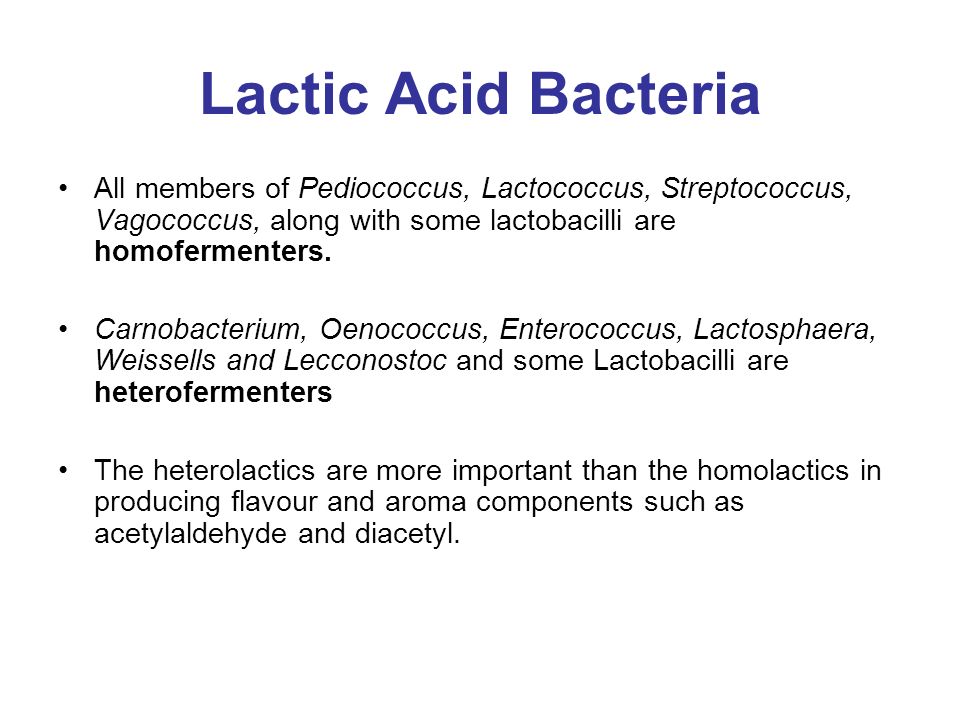 Lactic Acid Bacteria

• All members of Pediococcus, Lactococcus, Streptococcus, Vagococcus, along with some lactobacilli are homofermenters.

• Carnobacterium, Oenococcus, Enterococcus, Lactosphaera, Weissells and Lecconostoc and some Lactobacilli are heterofermenters

• The heterolactics are more important than the homolactics in producing flavour and aroma components such as acetylaldehyde and diacetyl.